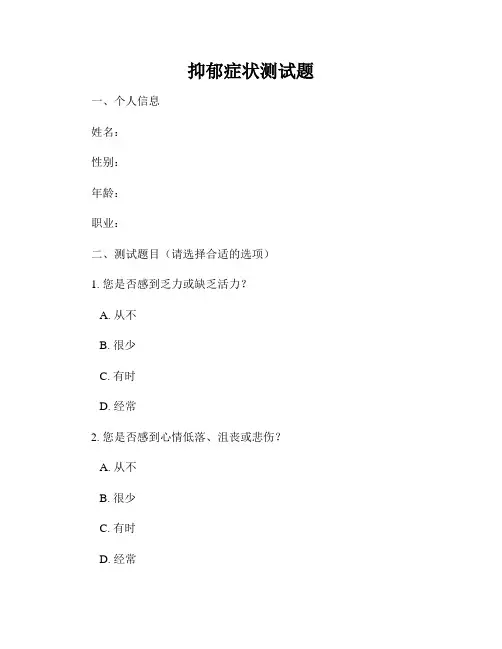 抑郁症状测试题

一、个人信息

姓名：

性别：

年龄：

职业：

二、测试题目（请选择合适的选项）

1. 您是否感到乏力或缺乏活力？

A. 从不

B. 很少

C. 有时

D. 经常

2. 您是否感到心情低落、沮丧或悲伤？

A. 从不

B. 很少

C. 有时

D. 经常